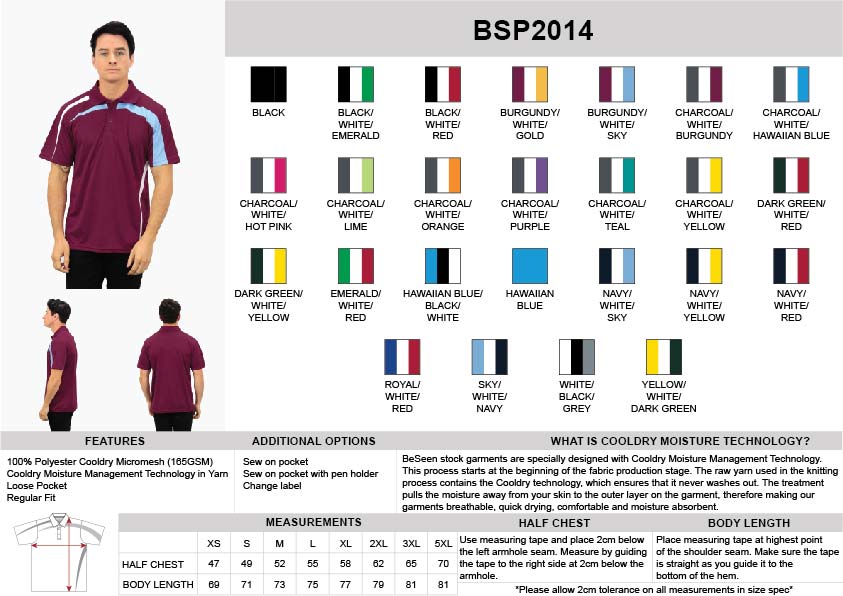 BSP2014

BLACK

BLACK/ WHITE/ EMERALD

BLACK/ WHITE/ RED

BURGUNDY/ WHITE/ GOLD

BURGUNDY/ WHITE/ SKY

CHARCOAL/ WHITE/ BURGUNDY

CHARCOAL/ WHITE/ HAWAIIAN BLUE

CHARCOAL/ WHITE/ HOT PINK

CHARCOAL/ WHITE/ LIME

CHARCOAL/ WHITE/ ORANGE

CHARCOAL/ WHITE/ PURPLE

CHARCOAL/ WHITE/ TEAL

CHARCOAL/ WHITE/ YELLOW

DARK GREEN/ WHITE/ RED

DARK GREEN/ WHITE/ YELLOW

EMERALD/ WHITE/ RED

HAWAIIAN BLUE/ BLACK/ WHITE

HAWAIIAN BLUE

NAVY/ WHITE/ SKY

NAVY/ WHITE/ YELLOW

NAVY/ WHITE/ RED

ROYAL/ WHITE/ RED

SKY/ WHITE/ NAVY

WHITE/ BLACK/ GREY

YELLOW/ WHITE/ DARK GREEN

FEATURES

100% Polyester Cooldry Micromesh (165GSM)
Cooldry Moisture Management Technology in Yarn
Loose Pocket
Regular Fit

ADDITIONAL OPTIONS

Sew on pocket
Sew on pocket with pen holder
Change label

WHAT IS COOLDRY MOISTURE TECHNOLOGY?

BeSeen stock garments are specially designed with Cooldry Moisture Management Technology. This process starts at the beginning of the fabric production stage. The raw yarn used in the knitting process contains the Cooldry technology, which ensures that it never washes out. The treatment pulls the moisture away from your skin to the outer layer on the garment, therefore making our garments breathable, quick drying, comfortable and moisture absorbent.

MEASUREMENTS

| | XS | S | M | L | XL | 2XL | 3XL | 5XL |
|---|---|---|---|---|---|---|---|---|
| HALF CHEST | 47 | 49 | 52 | 55 | 58 | 62 | 65 | 70 |
| BODY LENGTH | 69 | 71 | 73 | 75 | 77 | 79 | 81 | 81 |

HALF CHEST

Use measuring tape and place 2cm below the left armhole seam. Measure by guiding the tape to the right side at 2cm below the armhole.

BODY LENGTH

Place measuring tape at highest point of the shoulder seam. Make sure the tape is straight as you guide it to the bottom of the hem.

*Please allow 2cm tolerance on all measurements in size spec*